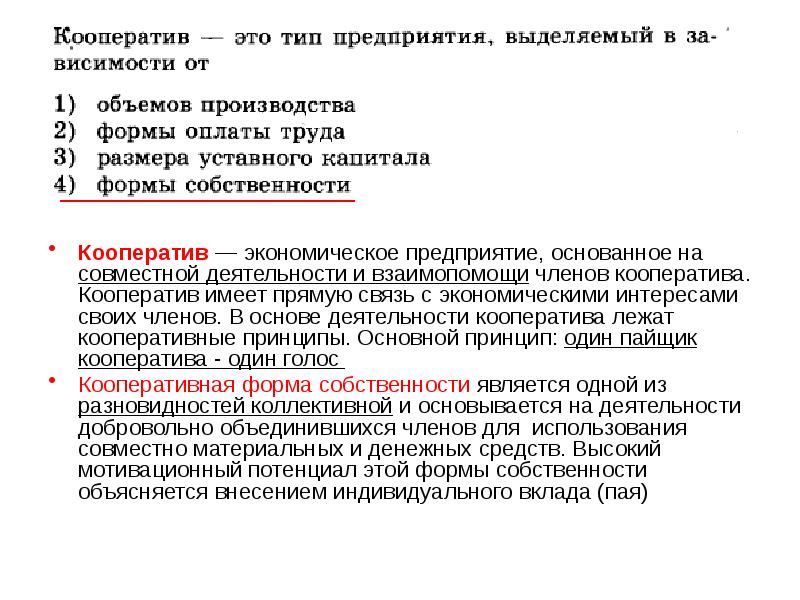 Кооператив — это тип предприятия, выделяемый в зависимости от

1) объемов производства
2) формы оплаты труда
3) размера уставного капитала
4) формы собственности

• Кооператив — экономическое предприятие, основанное на совместной деятельности и взаимопомощи членов кооператива. Кооператив имеет прямую связь с экономическими интересами своих членов. В основе деятельности кооператива лежат кооперативные принципы. Основной принцип: один пайщик кооператива - один голос

• Кооперативная форма собственности является одной из разновидностей коллективной и основывается на деятельности добровольно объединившихся членов для использования совместно материальных и денежных средств. Высокий мотивационный потенциал этой формы собственности объясняется внесением индивидуального вклада (пая)